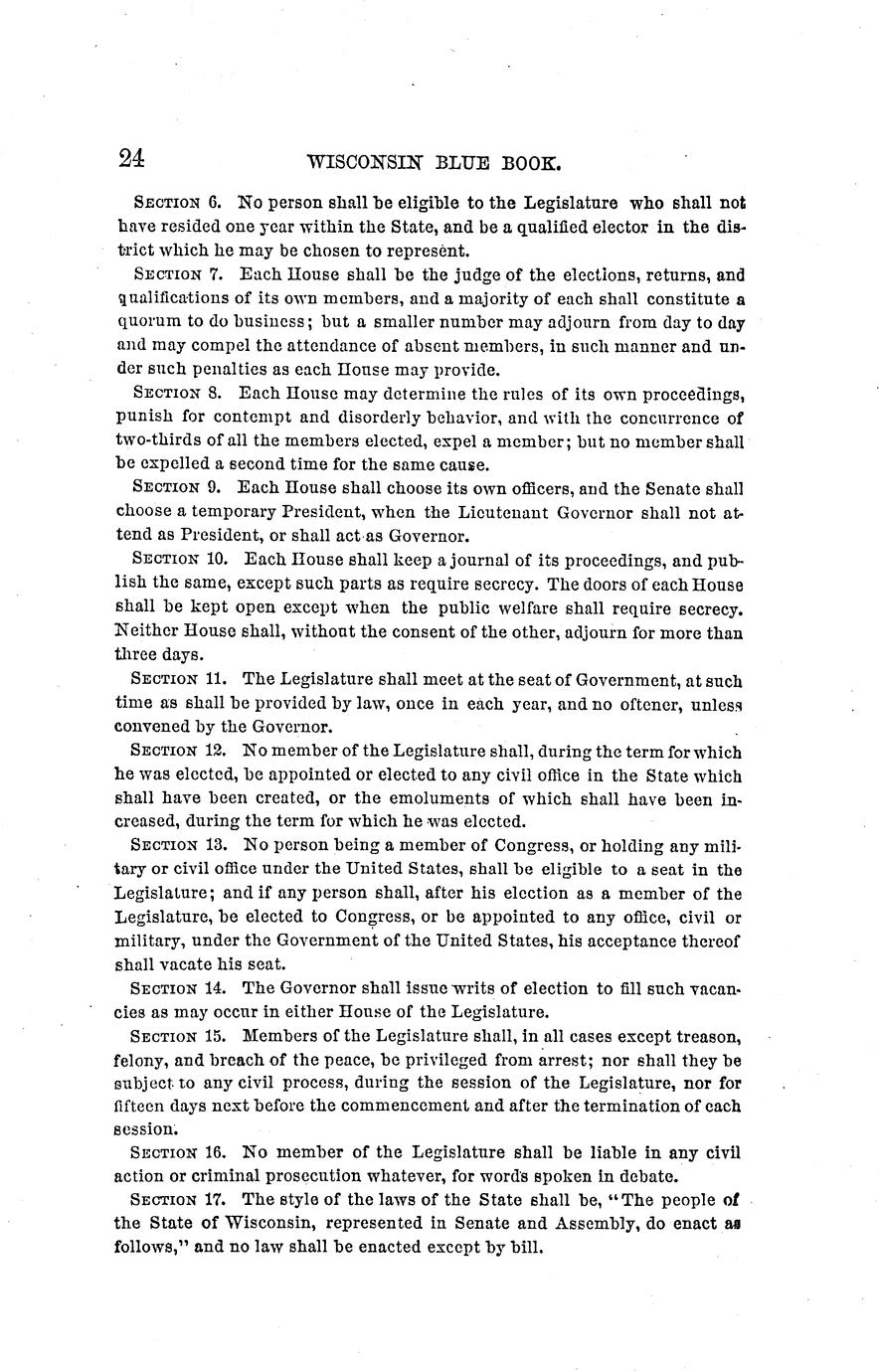 24 WISCONSIN BLUE BOOK.

SECTION 6. No person shall be eligible to the Legislature who shall not have resided one year within the State, and be a qualified elector in the district which he may be chosen to represent.

SECTION 7. Each House shall be the judge of the elections, returns, and qualifications of its own members, and a majority of each shall constitute a quorum to do business; but a smaller number may adjourn from day to day and may compel the attendance of absent members, in such manner and under such penalties as each House may provide.

SECTION 8. Each House may determine the rules of its own proceedings, punish for contempt and disorderly behavior, and with the concurrence of two-thirds of all the members elected, expel a member; but no member shall be expelled a second time for the same cause.

SECTION 9. Each House shall choose its own officers, and the Senate shall choose a temporary President, when the Lieutenant Governor shall not attend as President, or shall act as Governor.

SECTION 10. Each House shall keep a journal of its proceedings, and publish the same, except such parts as require secrecy. The doors of each House shall be kept open except when the public welfare shall require secrecy. Neither House shall, without the consent of the other, adjourn for more than three days.

SECTION 11. The Legislature shall meet at the seat of Government, at such time as shall be provided by law, once in each year, and no oftener, unless convened by the Governor.

SECTION 12. No member of the Legislature shall, during the term for which he was elected, be appointed or elected to any civil office in the State which shall have been created, or the emoluments of which shall have been increased, during the term for which he was elected.

SECTION 13. No person being a member of Congress, or holding any military or civil office under the United States, shall be eligible to a seat in the Legislature; and if any person shall, after his election as a member of the Legislature, be elected to Congress, or be appointed to any office, civil or military, under the Government of the United States, his acceptance thereof shall vacate his seat.

SECTION 14. The Governor shall issue writs of election to fill such vacancies as may occur in either House of the Legislature.

SECTION 15. Members of the Legislature shall, in all cases except treason, felony, and breach of the peace, be privileged from arrest; nor shall they be subject to any civil process, during the session of the Legislature, nor for fifteen days next before the commencement and after the termination of each session.

SECTION 16. No member of the Legislature shall be liable in any civil action or criminal prosecution whatever, for words spoken in debate.

SECTION 17. The style of the laws of the State shall be, "The people of the State of Wisconsin, represented in Senate and Assembly, do enact as follows," and no law shall be enacted except by bill.